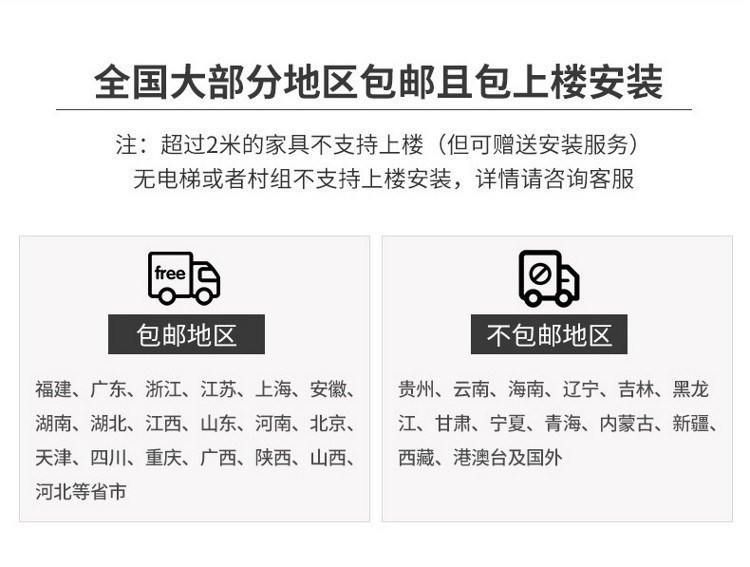 全国大部分地区包邮且包上楼安装

注：超过2米的家具不支持上楼（但可赠送安装服务）
无电梯或者村组不支持上楼安装，详情请咨询客服

free

包邮地区

福建、广东、浙江、江苏、上海、安徽、湖南、湖北、江西、山东、河南、北京、天津、四川、重庆、广西、陕西、山西、河北等省市

不包邮地区

贵州、云南、海南、辽宁、吉林、黑龙江、甘肃、宁夏、青海、内蒙古、新疆、西藏、港澳台及国外